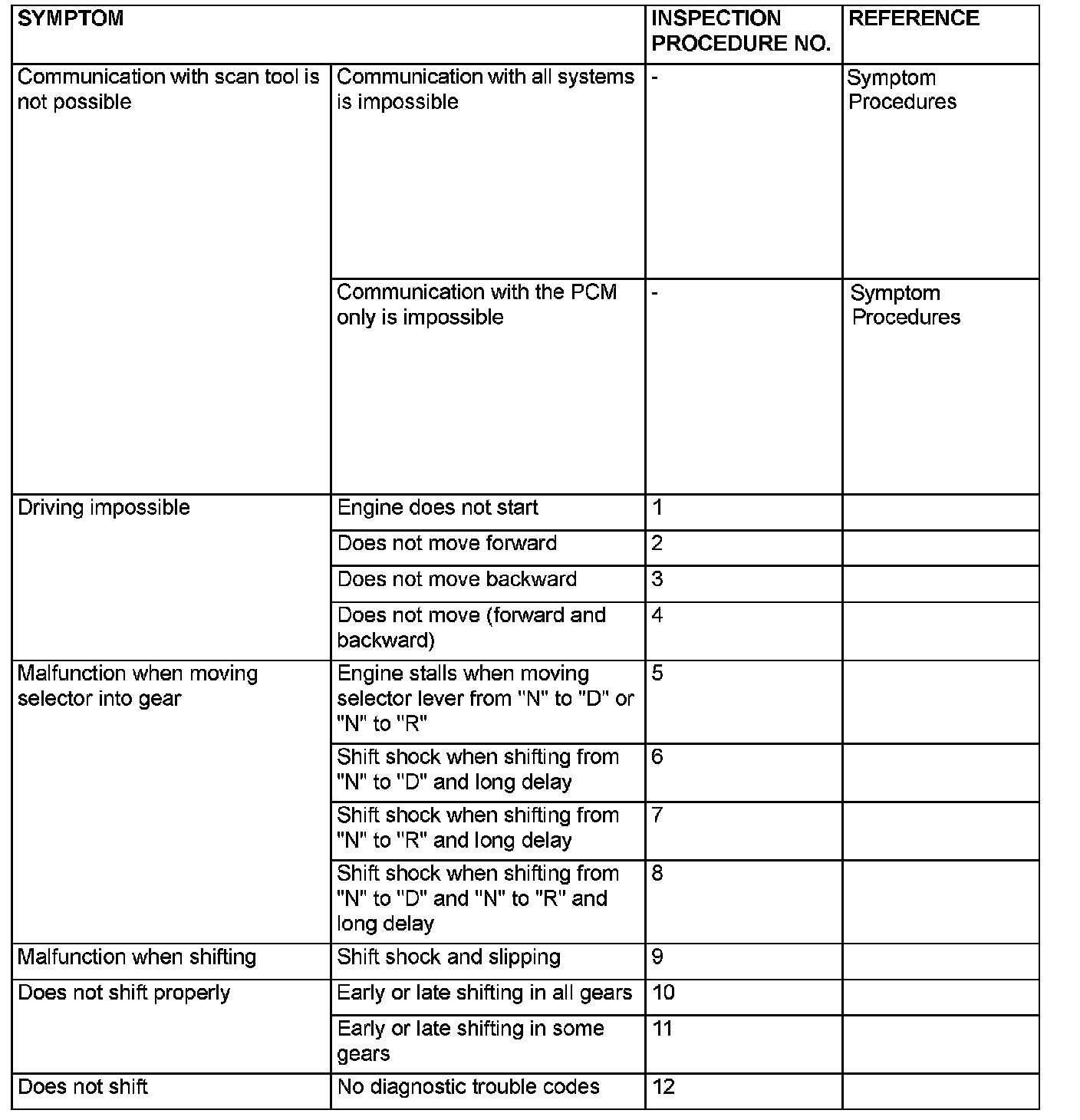 | SYMPTOM | | INSPECTION PROCEDURE NO. | REFERENCE |
|---|---|---|---|
| Communication with scan tool is not possible | Communication with all systems is impossible | - | Symptom Procedures |
| | Communication with the PCM only is impossible | - | Symptom Procedures |
| Driving impossible | Engine does not start | 1 | |
| | Does not move forward | 2 | |
| | Does not move backward | 3 | |
| | Does not move (forward and backward) | 4 | |
| Malfunction when moving selector into gear | Engine stalls when moving selector lever from "N" to "D" or "N" to "R" | 5 | |
| | Shift shock when shifting from "N" to "D" and long delay | 6 | |
| | Shift shock when shifting from "N" to "R" and long delay | 7 | |
| | Shift shock when shifting from "N" to "D" and "N" to "R" and long delay | 8 | |
| Malfunction when shifting | Shift shock and slipping | 9 | |
| Does not shift properly | Early or late shifting in all gears | 10 | |
| | Early or late shifting in some gears | 11 | |
| Does not shift | No diagnostic trouble codes | 12 | |